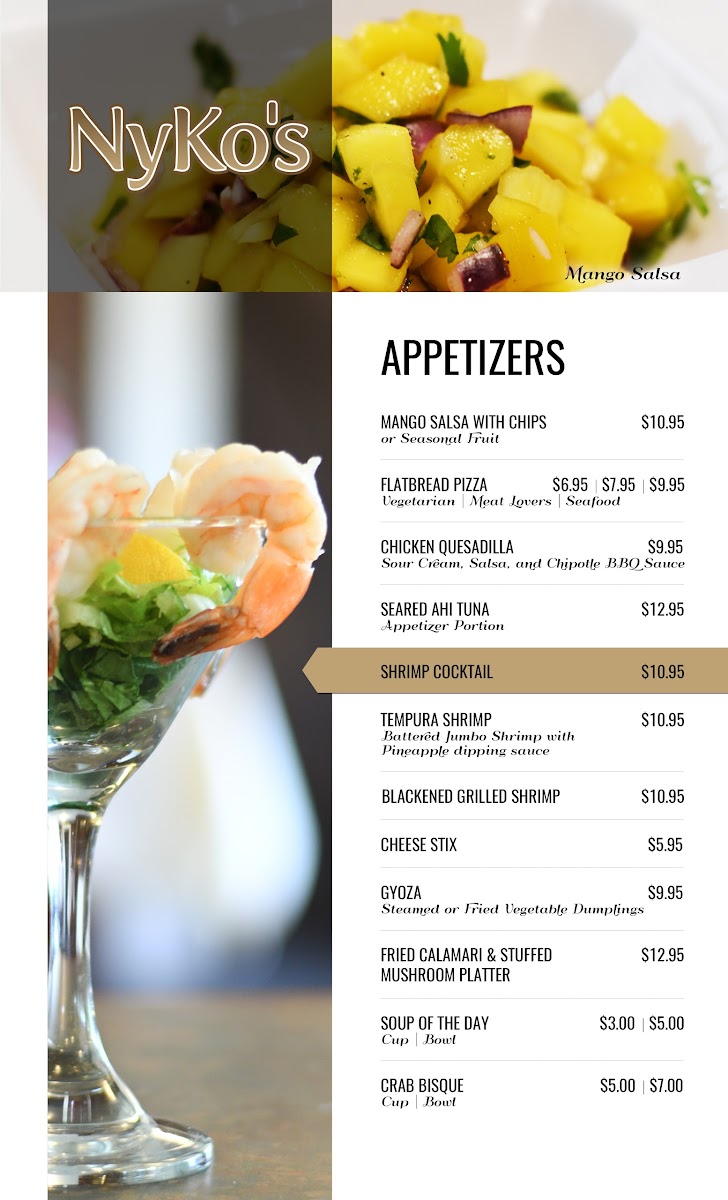 NyKo's

Mango Salsa

APPETIZERS

MANGO SALSA WITH CHIPS $10.95
or Seasonal Fruit

FLATBREAD PIZZA $6.95 | $7.95 | $9.95
Vegetarian | Meat Lovers | Seafood

CHICKEN QUESADILLA $9.95
Sour Cream, Salsa, and Chipotle BBQ Sauce

SEARED AHI TUNA $12.95
Appetizer Portion

SHRIMP COCKTAIL $10.95

TEMPURA SHRIMP $10.95
Battered Jumbo Shrimp with Pineapple dipping sauce

BLACKENED GRILLED SHRIMP $10.95

CHEESE STIX $5.95

GYOZA $9.95
Steamed or Fried Vegetable Dumplings

FRIED CALAMARI & STUFFED MUSHROOM PLATTER $12.95

SOUP OF THE DAY $3.00 | $5.00
Cup | Bowl

CRAB BISQUE $5.00 | $7.00
Cup | Bowl